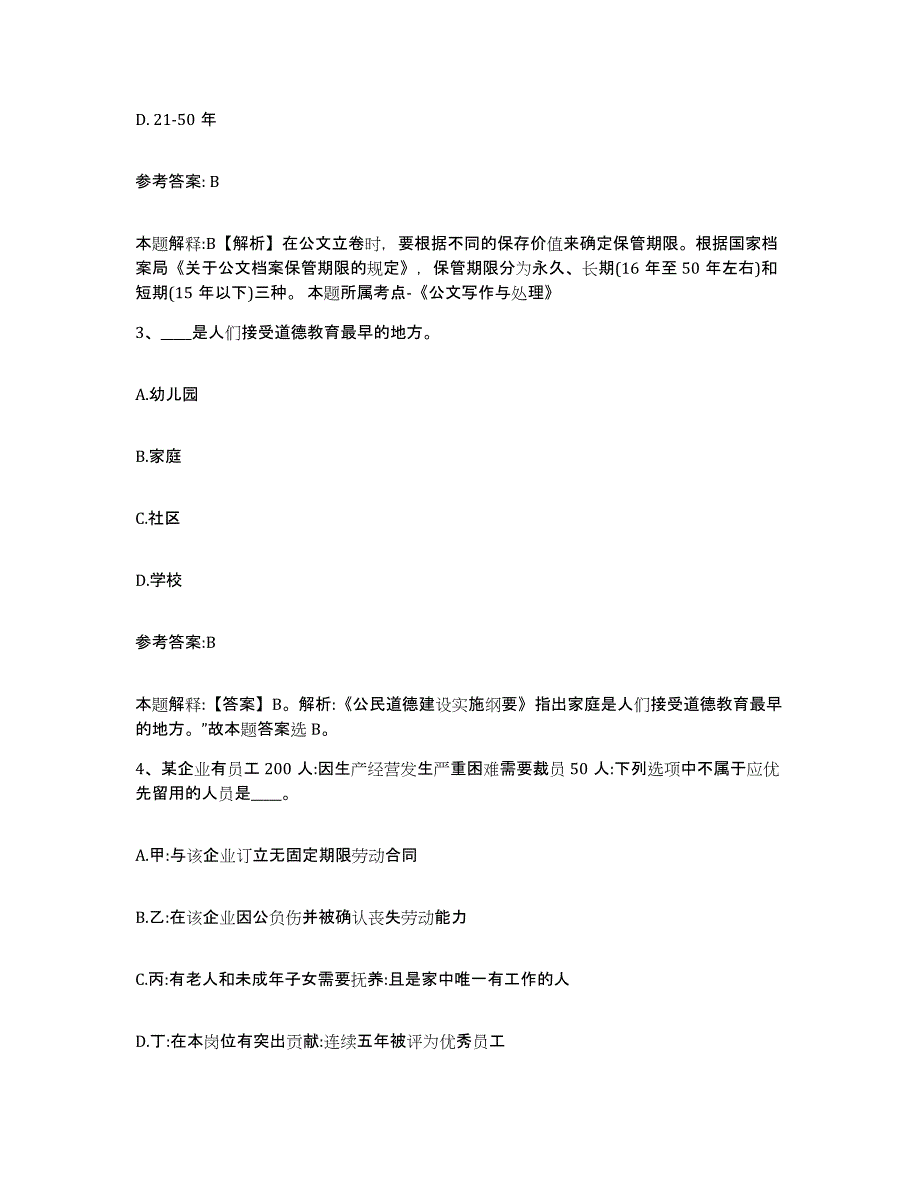 D. 21-50 年

参考答案: B

本题解释:B【解析】在公文立卷时，要根据不同的保存价值来确定保管期限。根据国家档案局《关于公文档案保管期限的规定》，保管期限分为永久、长期(16 年至 50 年左右)和短期(15 年以下)三种。 本题所属考点-《公文写作与处理》

3、____是人们接受道德教育最早的地方。

A.幼儿园

B.家庭

C.社区

D.学校

参考答案:B

本题解释:【答案】B。解析:《公民道德建设实施纲要》指出家庭是人们接受道德教育最早的地方。”故本题答案选 B。

4、某企业有员工 200 人:因生产经营发生严重困难需要裁员 50 人:下列选项中不属于应优先留用的人员是____。

A.甲:与该企业订立无固定期限劳动合同

B.乙:在该企业因公负伤并被确认丧失劳动能力

C.丙:有老人和未成年子女需要抚养:且是家中唯一有工作的人

D.丁:在本岗位有突出贡献:连续五年被评为优秀员工